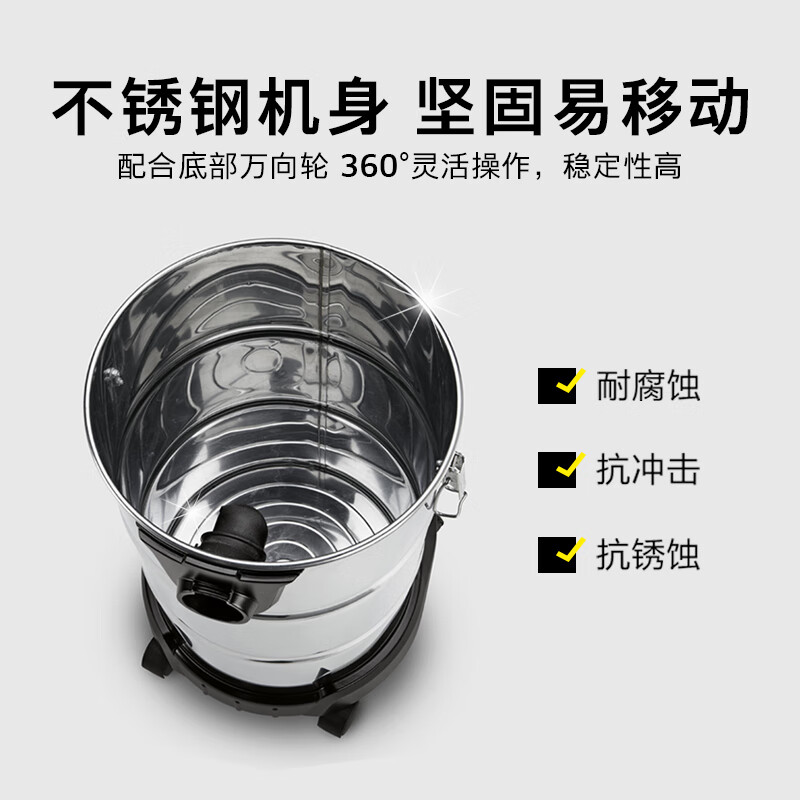 不锈钢机身 坚固易移动
配合底部万向轮 360°灵活操作，稳定性高

耐腐蚀

抗冲击

抗锈蚀